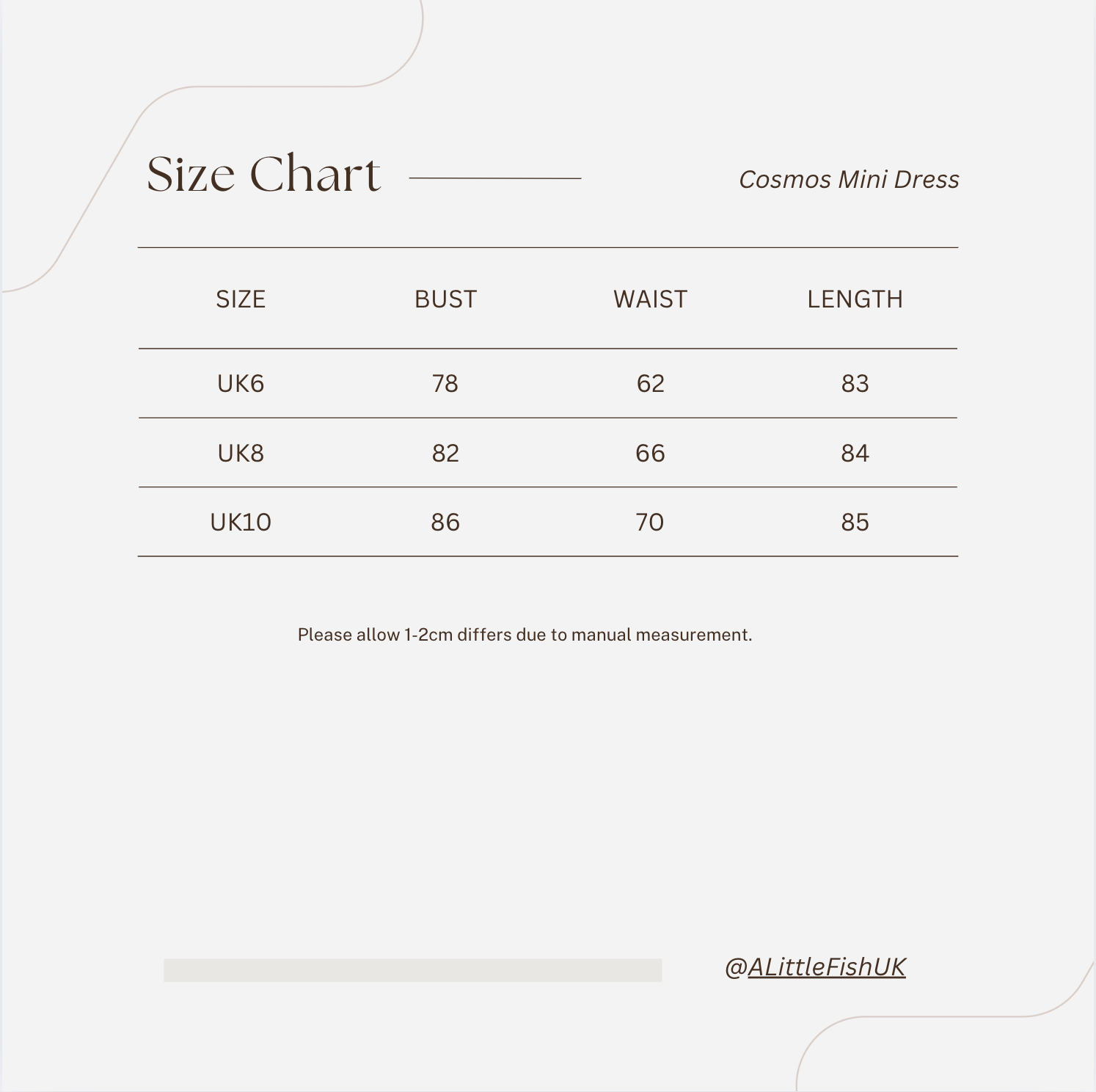 Size Chart

Cosmos Mini Dress

| SIZE | BUST | WAIST | LENGTH |
|---|---|---|---|
| UK6 | 78 | 62 | 83 |
| UK8 | 82 | 66 | 84 |
| UK10 | 86 | 70 | 85 |

Please allow 1-2cm differs due to manual measurement.

@ALittleFishUK